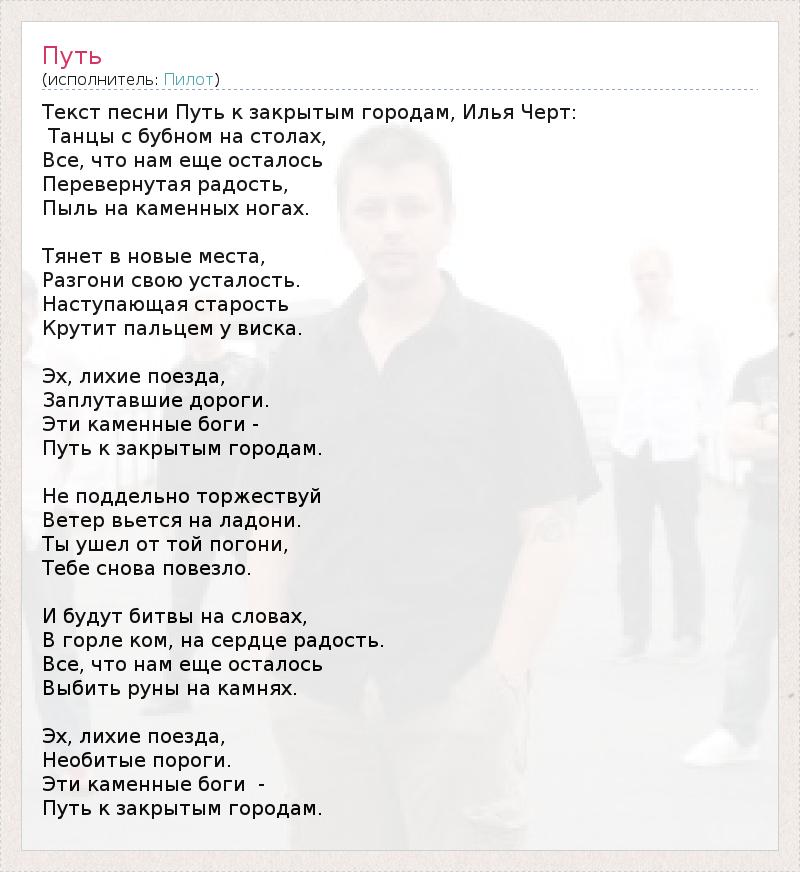 Путь
(исполнитель: Пилот)

Текст песни Путь к закрытым городам, Илья Черт:
Танцы с бубном на столах,
Все, что нам еще осталось
Перевернутая радость,
Пыль на каменных ногах.

Тянет в новые места,
Разгони свою усталость.
Наступающая старость
Крутит пальцем у виска.

Эх, лихие поезда,
Заплутавшие дороги.
Эти каменные боги -
Путь к закрытым городам.

Не поддельно торжествуй
Ветер вьется на ладони.
Ты ушел от той погони,
Тебе снова повезло.

И будут битвы на словах,
В горле ком, на сердце радость.
Все, что нам еще осталось
Выбить руны на камнях.

Эх, лихие поезда,
Необитые пороги.
Эти каменные боги -
Путь к закрытым городам.